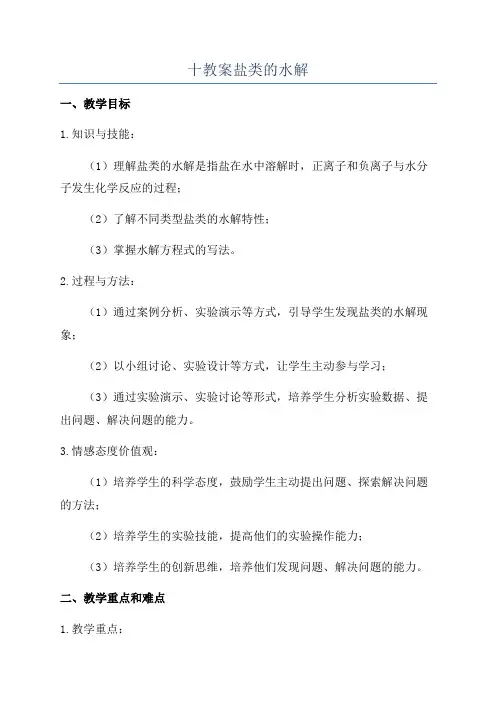 十教案盐类的水解

一、教学目标

1.知识与技能：

（1）理解盐类的水解是指盐在水中溶解时，正离子和负离子与水分子发生化学反应的过程；

（2）了解不同类型盐类的水解特性；

（3）掌握水解方程式的写法。

2.过程与方法：

（1）通过案例分析、实验演示等方式，引导学生发现盐类的水解现象；

（2）以小组讨论、实验设计等方式，让学生主动参与学习；

（3）通过实验演示、实验讨论等形式，培养学生分析实验数据、提出问题、解决问题的能力。

3.情感态度价值观：

（1）培养学生的科学态度，鼓励学生主动提出问题、探索解决问题的方法；

（2）培养学生的实验技能，提高他们的实验操作能力；

（3）培养学生的创新思维，培养他们发现问题、解决问题的能力。

二、教学重点和难点

1.教学重点：